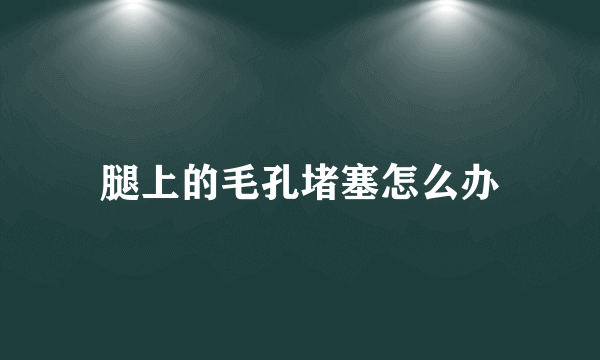 腿上的毛孔堵塞怎么办